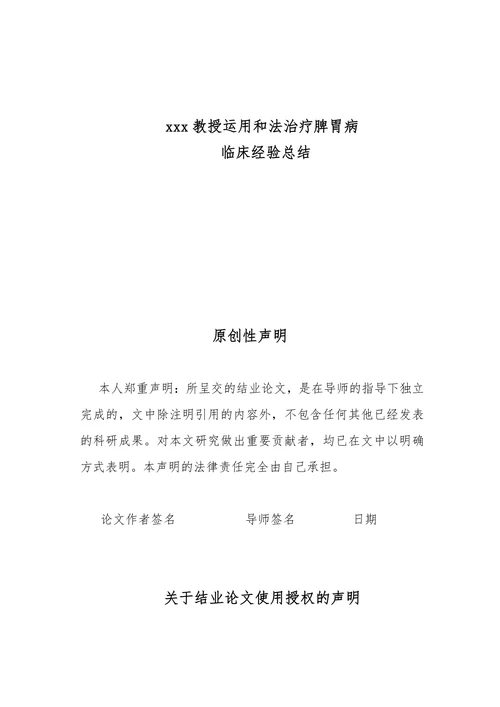 xxx 教授运用和法治疗脾胃病
临床经验总结

原创性声明

本人郑重声明：所呈交的结业论文，是在导师的指导下独立完成的，文中除注明引用的内容外，不包含任何其他已经发表的科研成果。对本文研究做出重要贡献者，均已在文中以明确方式表明。本声明的法律责任完全由自己承担。

论文作者签名　　　　导师签名　　　　日期

关于结业论文使用授权的声明